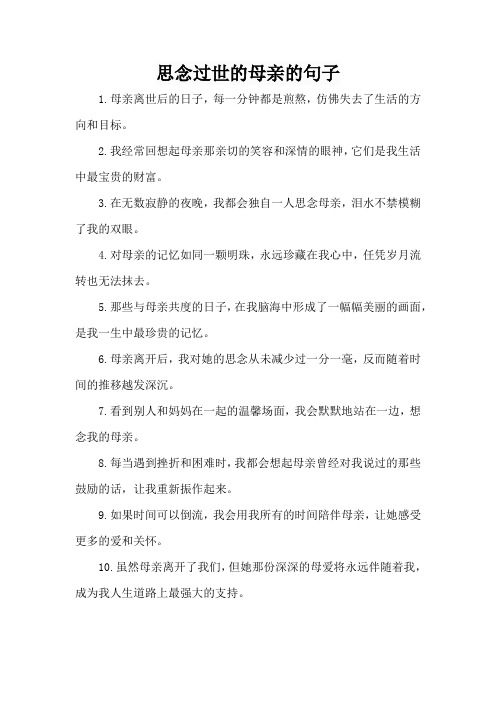 思念过世的母亲的句子

1.母亲离世后的日子，每一分钟都是煎熬，仿佛失去了生活的方向和目标。

2.我经常回想起母亲那亲切的笑容和深情的眼神，它们是我生活中最宝贵的财富。

3.在无数寂静的夜晚，我都会独自一人思念母亲，泪水不禁模糊了我的双眼。

4.对母亲的记忆如同一颗明珠，永远珍藏在我心中，任凭岁月流转也无法抹去。

5.那些与母亲共度的日子，在我脑海中形成了一幅幅美丽的画面，是我一生中最珍贵的记忆。

6.母亲离开后，我对她的思念从未减少过一分一毫，反而随着时间的推移越发深沉。

7.看到别人和妈妈在一起的温馨场面，我会默默地站在一边，想念我的母亲。

8.每当遇到挫折和困难时，我都会想起母亲曾经对我说过的那些鼓励的话，让我重新振作起来。

9.如果时间可以倒流，我会用我所有的时间陪伴母亲，让她感受更多的爱和关怀。

10.虽然母亲离开了我们，但她那份深深的母爱将永远伴随着我，成为我人生道路上最强大的支持。